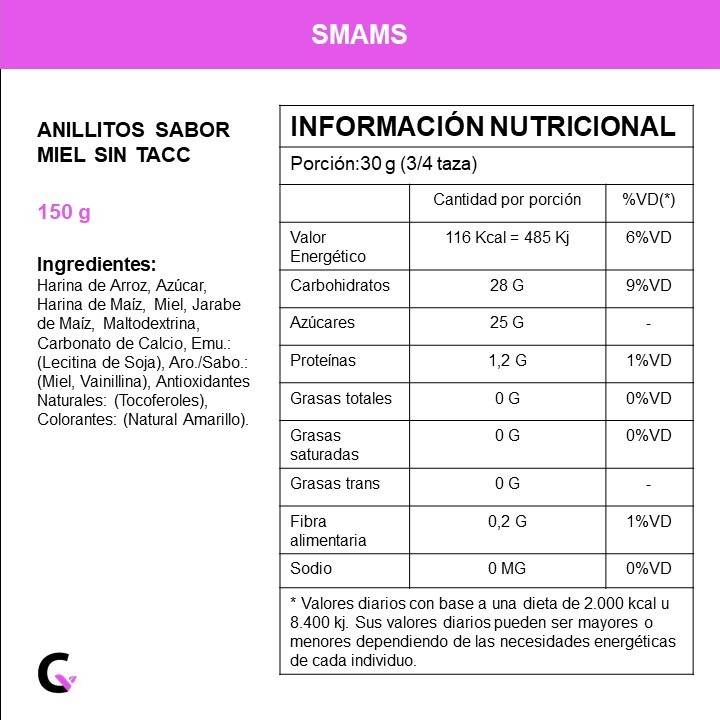 SMAMS

ANILLITOS SABOR MIEL SIN TACC

150 g

Ingredientes:
Harina de Arroz, Azúcar, Harina de Maíz, Miel, Jarabe de Maíz, Maltodextrina, Carbonato de Calcio, Emu.: (Lecitina de Soja), Aro./Sabo.: (Miel, Vainillina), Antioxidantes Naturales: (Tocoferoles), Colorantes: (Natural Amarillo).

INFORMACIÓN NUTRICIONAL

Porción:30 g (3/4 taza)

| | Cantidad por porción | %VD(*) |
|---|---|---|
| Valor Energético | 116 Kcal = 485 Kj | 6%VD |
| Carbohidratos | 28 G | 9%VD |
| Azúcares | 25 G | - |
| Proteínas | 1,2 G | 1%VD |
| Grasas totales | 0 G | 0%VD |
| Grasas saturadas | 0 G | 0%VD |
| Grasas trans | 0 G | - |
| Fibra alimentaria | 0,2 G | 1%VD |
| Sodio | 0 MG | 0%VD |

* Valores diarios con base a una dieta de 2.000 kcal u 8.400 kj. Sus valores diarios pueden ser mayores o menores dependiendo de las necesidades energéticas de cada individuo.